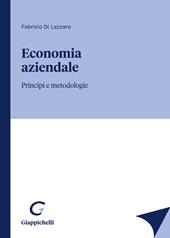 Fabrizio Di Lazzaro

Economia aziendale

Principi e metodologie

G

Giappichelli